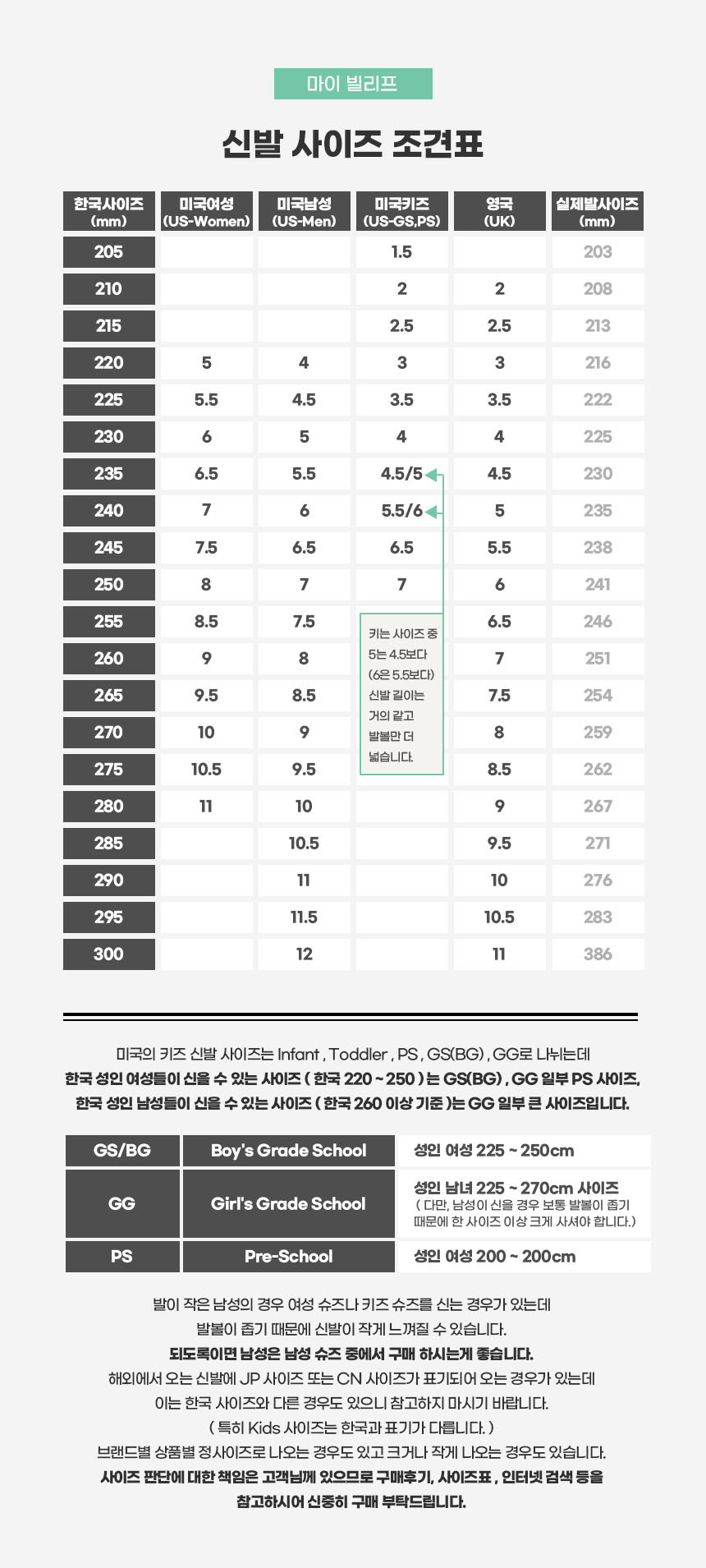 마이 빌리프

신발 사이즈 조견표

| 한국사이즈 (mm) | 미국여성 (US-Women) | 미국남성 (US-Men) | 미국키즈 (US-GS,PS) | 영국 (UK) | 실제발사이즈 (mm) |
|---|---|---|---|---|---|
| 205 | | | 1.5 | | 203 |
| 210 | | | 2 | 2 | 208 |
| 215 | | | 2.5 | 2.5 | 213 |
| 220 | 5 | 4 | 3 | 3 | 216 |
| 225 | 5.5 | 4.5 | 3.5 | 3.5 | 222 |
| 230 | 6 | 5 | 4 | 4 | 225 |
| 235 | 6.5 | 5.5 | 4.5/5 | 4.5 | 230 |
| 240 | 7 | 6 | 5.5/6 | 5 | 235 |
| 245 | 7.5 | 6.5 | 6.5 | 5.5 | 238 |
| 250 | 8 | 7 | 7 | 6 | 241 |
| 255 | 8.5 | 7.5 | | 6.5 | 246 |
| 260 | 9 | 8 | | 7 | 251 |
| 265 | 9.5 | 8.5 | | 7.5 | 254 |
| 270 | 10 | 9 | | 8 | 259 |
| 275 | 10.5 | 9.5 | | 8.5 | 262 |
| 280 | 11 | 10 | | 9 | 267 |
| 285 | | 10.5 | | 9.5 | 271 |
| 290 | | 11 | | 10 | 276 |
| 295 | | 11.5 | | 10.5 | 283 |
| 300 | | 12 | | 11 | 386 |

키는 사이즈 중 5는 4.5보다 (6은 5.5보다) 신발 길이는 거의 같고 발볼만 더 넓습니다.

미국의 키즈 신발 사이즈는 Infant , Toddler , PS , GS(BG) , GG로 나뉘는데
한국 성인 여성들이 신을 수 있는 사이즈 ( 한국 220 ~ 250 ) 는 GS(BG) , GG 일부 PS 사이즈,
한국 성인 남성들이 신을 수 있는 사이즈 ( 한국 260 이상 기준 )는 GG 일부 큰 사이즈입니다.

| GS/BG | Boy's Grade School | 성인 여성 225 ~ 250cm |
|---|---|---|
| GG | Girl's Grade School | 성인 남녀 225 ~ 270cm 사이즈 ( 다만, 남성이 신을 경우 보통 발볼이 좁기 때문에 한 사이즈 이상 크게 사셔야 합니다.) |
| PS | Pre-School | 성인 여성 200 ~ 200cm |

발이 작은 남성의 경우 여성 슈즈나 키즈 슈즈를 신는 경우가 있는데
발볼이 좁기 때문에 신발이 작게 느껴질 수 있습니다.
되도록이면 남성은 남성 슈즈 중에서 구매 하시는게 좋습니다.
해외에서 오는 신발에 JP 사이즈 또는 CN 사이즈가 표기되어 오는 경우가 있는데
이는 한국 사이즈와 다른 경우도 있으니 참고하지 마시기 바랍니다.
( 특히 Kids 사이즈는 한국과 표기가 다릅니다. )
브랜드별 상품별 정사이즈로 나오는 경우도 있고 크거나 작게 나오는 경우도 있습니다.
사이즈 판단에 대한 책임은 고객님께 있으므로 구매후기, 사이즈표 , 인터넷 검색 등을
참고하시어 신중히 구매 부탁드립니다.